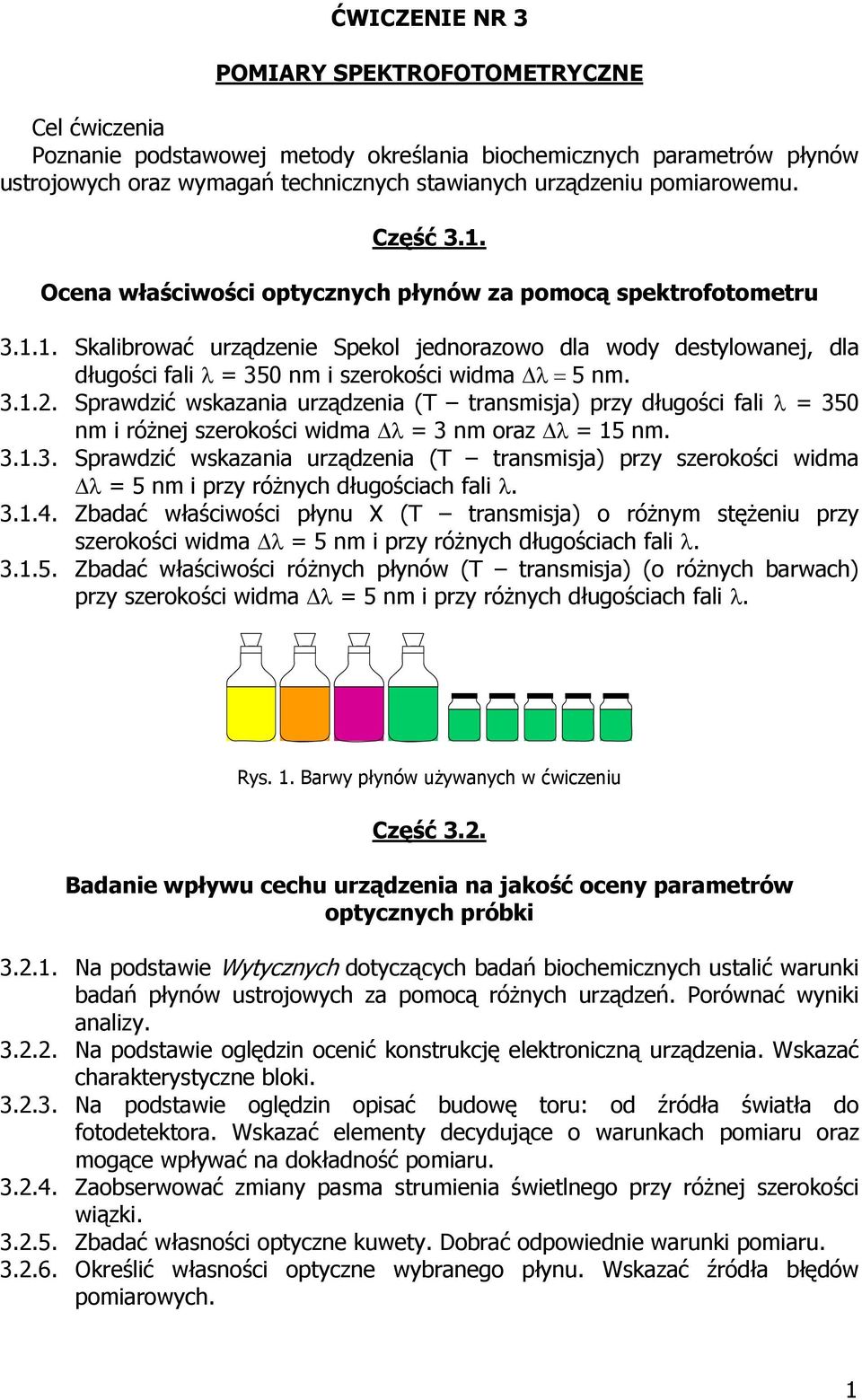 ĆWICZENIE NR 3

POMIARY SPEKTROFOTOMETRYCZNE

Cel ćwiczenia
Poznanie podstawowej metody określania biochemicznych parametrów płynów ustrojowych oraz wymagań technicznych stawianych urządzeniu pomiarowemu.

Część 3.1.

Ocena właściwości optycznych płynów za pomocą spektrofotometru

3.1.1. Skalibrować urządzenie Spekol jednorazowo dla wody destylowanej, dla długości fali $\lambda$ = 350 nm i szerokości widma $\Delta\lambda = 5$ nm.
3.1.2. Sprawdzić wskazania urządzenia (T – transmisja) przy długości fali $\lambda$ = 350 nm i różnej szerokości widma $\Delta\lambda$ = 3 nm oraz $\Delta\lambda$ = 15 nm.
3.1.3. Sprawdzić wskazania urządzenia (T – transmisja) przy szerokości widma $\Delta\lambda$ = 5 nm i przy różnych długościach fali $\lambda$.
3.1.4. Zbadać właściwości płynu X (T – transmisja) o różnym stężeniu przy szerokości widma $\Delta\lambda$ = 5 nm i przy różnych długościach fali $\lambda$.
3.1.5. Zbadać właściwości różnych płynów (T – transmisja) (o różnych barwach) przy szerokości widma $\Delta\lambda$ = 5 nm i przy różnych długościach fali $\lambda$.

Rys. 1. Barwy płynów używanych w ćwiczeniu

Część 3.2.

Badanie wpływu cechu urządzenia na jakość oceny parametrów optycznych próbki

3.2.1. Na podstawie Wytycznych dotyczących badań biochemicznych ustalić warunki badań płynów ustrojowych za pomocą różnych urządzeń. Porównać wyniki analizy.
3.2.2. Na podstawie oględzin ocenić konstrukcję elektroniczną urządzenia. Wskazać charakterystyczne bloki.
3.2.3. Na podstawie oględzin opisać budowę toru: od źródła światła do fotodetektora. Wskazać elementy decydujące o warunkach pomiaru oraz mogące wpływać na dokładność pomiaru.
3.2.4. Zaobserwować zmiany pasma strumienia świetlnego przy różnej szerokości wiązki.
3.2.5. Zbadać własności optyczne kuwety. Dobrać odpowiednie warunki pomiaru.
3.2.6. Określić własności optyczne wybranego płynu. Wskazać źródła błędów pomiarowych.

1